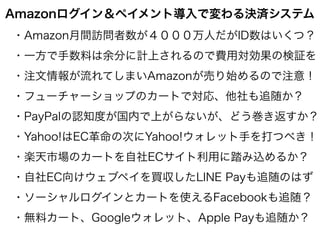 Amazonログイン＆ペイメント導入で変わる決済システム

・Amazon月間訪問者数が４０００万人だがID数はいくつ？
・一方で手数料は余分に計上されるので費用対効果の検証を
・注文情報が流れてしまいAmazonが売り始めるので注意！
・フューチャーショップのカートで対応、他社も追随か？
・PayPalの認知度が国内で上がらないが、どう巻き返すか？
・Yahoo!はEC革命の次にYahoo!ウォレット手を打つべき！
・楽天市場のカートを自社ECサイト利用に踏み込めるか？
・自社EC向けウェブペイを買収したLINE Payも追随のはず
・ソーシャルログインとカートを使えるFacebookも追随？
・無料カート、Googleウォレット、Apple Payも追随か？